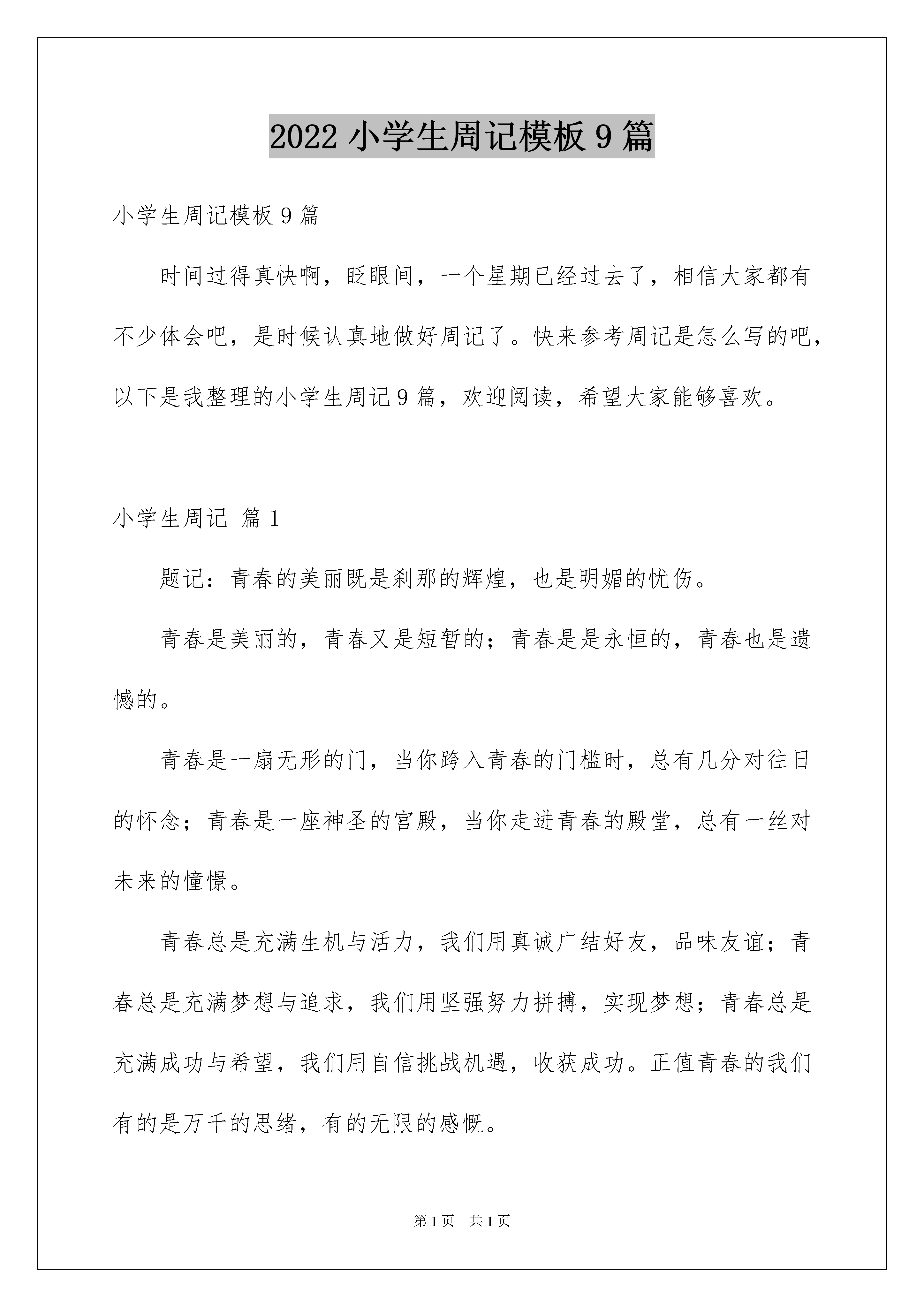 2022 小学生周记模板 9 篇

小学生周记模板 9 篇

时间过得真快啊，眨眼间，一个星期已经过去了，相信大家都有不少体会吧，是时候认真地做好周记了。快来参考周记是怎么写的吧，以下是我整理的小学生周记 9 篇，欢迎阅读，希望大家能够喜欢。

小学生周记 篇 1

题记：青春的美丽既是刹那的辉煌，也是明媚的忧伤。

青春是美丽的，青春又是短暂的；青春是是永恒的，青春也是遗憾的。

青春是一扇无形的门，当你跨入青春的门槛时，总有几分对往日的怀念；青春是一座神圣的宫殿，当你走进青春的殿堂，总有一丝对未来的憧憬。

青春总是充满生机与活力，我们用真诚广结好友，品味友谊；青春总是充满梦想与追求，我们用坚强努力拼搏，实现梦想；青春总是充满成功与希望，我们用自信挑战机遇，收获成功。正值青春的我们有的是万千的思绪，有的无限的感慨。

第 1 页 共 1 页